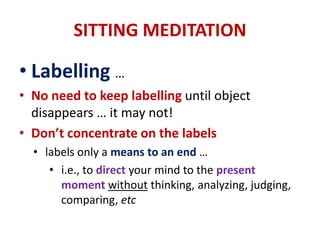 SITTING MEDITATION

• Labelling …

• No need to keep labelling until object disappears … it may not!

• Don't concentrate on the labels

• labels only a means to an end …

• i.e., to direct your mind to the present moment without thinking, analyzing, judging, comparing, etc